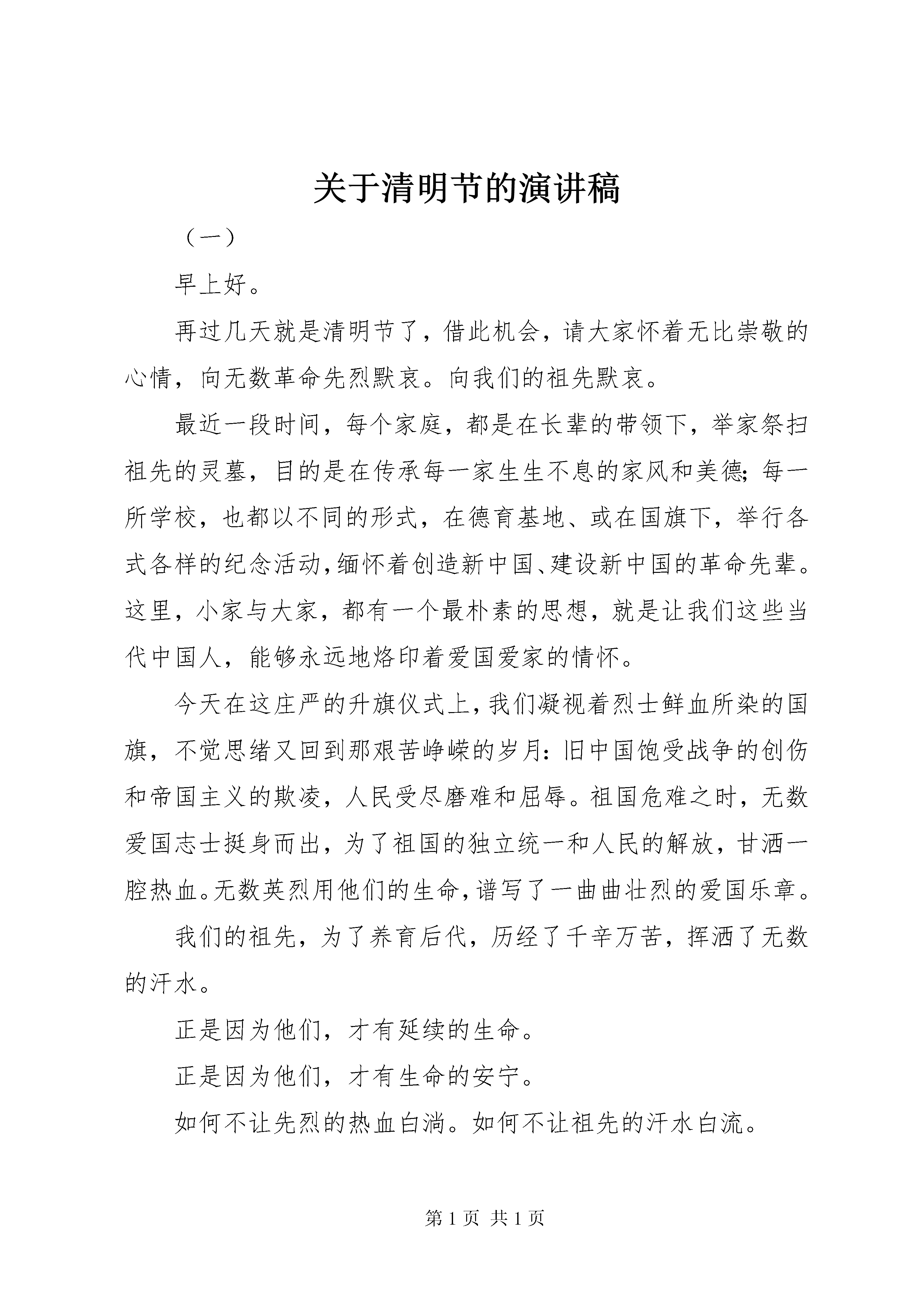 关于清明节的演讲稿

（一）

早上好。

再过几天就是清明节了，借此机会，请大家怀着无比崇敬的心情，向无数革命先烈默哀。向我们的祖先默哀。

最近一段时间，每个家庭，都是在长辈的带领下，举家祭扫祖先的灵墓，目的是在传承每一家生生不息的家风和美德；每一所学校，也都以不同的形式，在德育基地、或在国旗下，举行各式各样的纪念活动，缅怀着创造新中国、建设新中国的革命先辈。这里，小家与大家，都有一个最朴素的思想，就是让我们这些当代中国人，能够永远地烙印着爱国爱家的情怀。

今天在这庄严的升旗仪式上，我们凝视着烈士鲜血所染的国旗，不觉思绪又回到那艰苦峥嵘的岁月：旧中国饱受战争的创伤和帝国主义的欺凌，人民受尽磨难和屈辱。祖国危难之时，无数爱国志士挺身而出，为了祖国的独立统一和人民的解放，甘洒一腔热血。无数英烈用他们的生命，谱写了一曲曲壮烈的爱国乐章。

我们的祖先，为了养育后代，历经了千辛万苦，挥洒了无数的汗水。

正是因为他们，才有延续的生命。

正是因为他们，才有生命的安宁。

如何不让先烈的热血白淌。如何不让祖先的汗水白流。

第 1 页 共 1 页